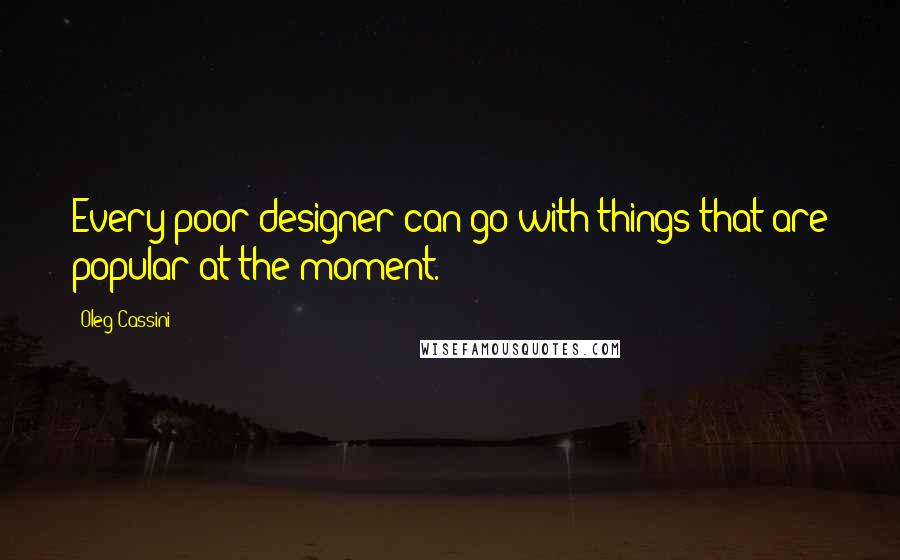 Every poor designer can go with things that are popular at the moment.

Oleg Cassini

WISEFAMOUSQUOTES.COM